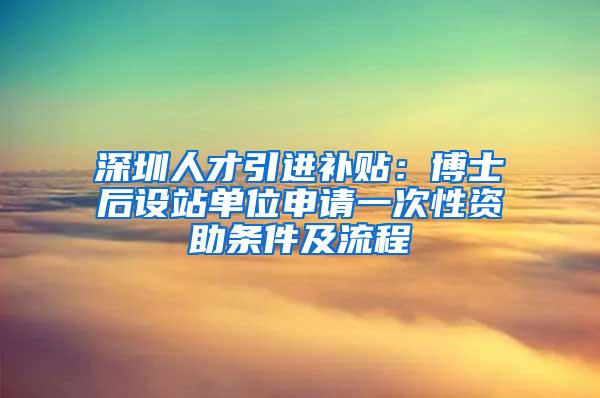 深圳人才引进补贴：博士后设站单位申请一次性资助条件及流程